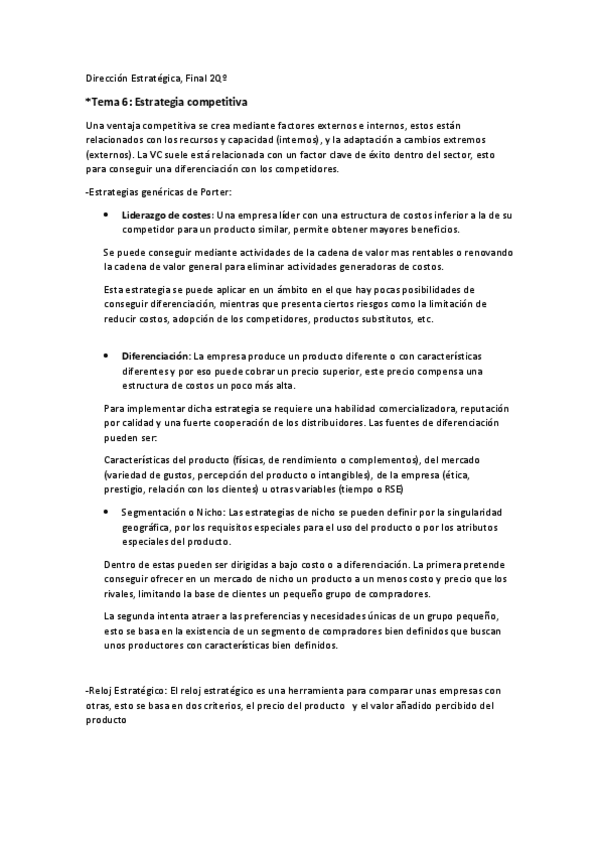 Dirección Estratégica, Final 2Qº

*Tema 6: Estrategia competitiva

Una ventaja competitiva se crea mediante factores externos e internos, estos están relacionados con los recursos y capacidad (internos), y la adaptación a cambios extremos (externos). La VC suele está relacionada con un factor clave de éxito dentro del sector, esto para conseguir una diferenciación con los competidores.

-Estrategias genéricas de Porter:

• Liderazgo de costes: Una empresa líder con una estructura de costos inferior a la de su competidor para un producto similar, permite obtener mayores beneficios.

Se puede conseguir mediante actividades de la cadena de valor mas rentables o renovando la cadena de valor general para eliminar actividades generadoras de costos.

Esta estrategia se puede aplicar en un ámbito en el que hay pocas posibilidades de conseguir diferenciación, mientras que presenta ciertos riesgos como la limitación de reducir costos, adopción de los competidores, productos substitutos, etc.

• Diferenciación: La empresa produce un producto diferente o con características diferentes y por eso puede cobrar un precio superior, este precio compensa una estructura de costos un poco más alta.

Para implementar dicha estrategia se requiere una habilidad comercializadora, reputación por calidad y una fuerte cooperación de los distribuidores. Las fuentes de diferenciación pueden ser:

Características del producto (físicas, de rendimiento o complementos), del mercado (variedad de gustos, percepción del producto o intangibles), de la empresa (ética, prestigio, relación con los clientes) u otras variables (tiempo o RSE)

• Segmentación o Nicho: Las estrategias de nicho se pueden definir por la singularidad geográfica, por los requisitos especiales para el uso del producto o por los atributos especiales del producto.

Dentro de estas pueden ser dirigidas a bajo costo o a diferenciación. La primera pretende conseguir ofrecer en un mercado de nicho un producto a un menos costo y precio que los rivales, limitando la base de clientes un pequeño grupo de compradores.

La segunda intenta atraer a las preferencias y necesidades únicas de un grupo pequeño, esto se basa en la existencia de un segmento de compradores bien definidos que buscan unos productores con características bien definidos.

-Reloj Estratégico: El reloj estratégico es una herramienta para comparar unas empresas con otras, esto se basa en dos criterios, el precio del producto y el valor añadido percibido del producto